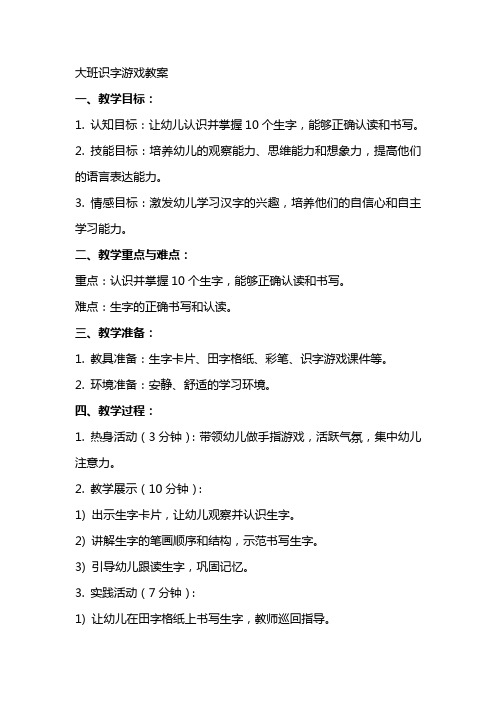 大班识字游戏教案

一、教学目标：

1. 认知目标：让幼儿认识并掌握 10 个生字，能够正确认读和书写。

2. 技能目标：培养幼儿的观察能力、思维能力和想象力，提高他们的语言表达能力。

3. 情感目标：激发幼儿学习汉字的兴趣，培养他们的自信心和自主学习能力。

二、教学重点与难点：

重点：认识并掌握 10 个生字，能够正确认读和书写。

难点：生字的正确书写和认读。

三、教学准备：

1. 教具准备：生字卡片、田字格纸、彩笔、识字游戏课件等。

2. 环境准备：安静、舒适的学习环境。

四、教学过程：

1. 热身活动（3 分钟）：带领幼儿做手指游戏，活跃气氛，集中幼儿注意力。

2. 教学展示（10 分钟）：

1) 出示生字卡片，让幼儿观察并认识生字。

2) 讲解生字的笔画顺序和结构，示范书写生字。

3) 引导幼儿跟读生字，巩固记忆。

3. 实践活动（7 分钟）：

1) 让幼儿在田字格纸上书写生字，教师巡回指导。